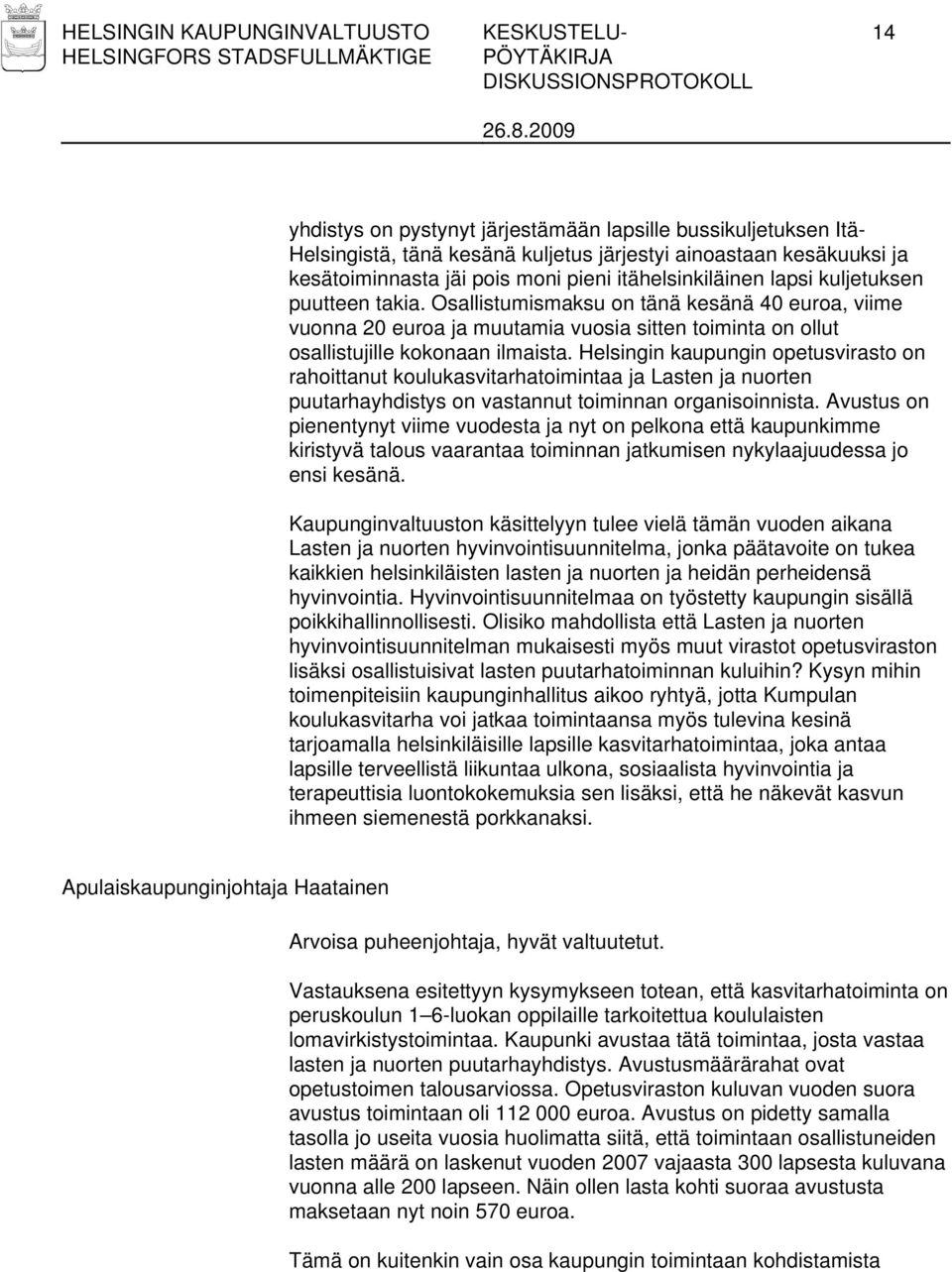 HELSINGIN KAUPUNGINVALTUUSTO
HELSINGFORS STADSFULLMÄKTIGE

KESKUSTELU-
PÖYTÄKIRJA
DISKUSSIONSPROTOKOLL

14

26.8.2009

yhdistys on pystynyt järjestämään lapsille bussikuljetuksen Itä-Helsingistä, tänä kesänä kuljetus järjestyi ainoastaan kesäkuuksi ja kesätoiminnasta jäi pois moni pieni itähelsinkiläinen lapsi kuljetuksen puutteen takia. Osallistumismaksu on tänä kesänä 40 euroa, viime vuonna 20 euroa ja muutamia vuosia sitten toiminta on ollut osallistujille kokonaan ilmaista. Helsingin kaupungin opetusvirasto on rahoittanut koulukasvitarhatoimintaa ja Lasten ja nuorten puutarhayhdistys on vastannut toiminnan organisoinnista. Avustus on pienentynyt viime vuodesta ja nyt on pelkona että kaupunkimme kiristyvä talous vaarantaa toiminnan jatkumisen nykylaajuudessa jo ensi kesänä.

Kaupunginvaltuuston käsittelyyn tulee vielä tämän vuoden aikana Lasten ja nuorten hyvinvointisuunnitelma, jonka päätavoite on tukea kaikkien helsinkiläisten lasten ja nuorten ja heidän perheidensä hyvinvointia. Hyvinvointisuunnitelmaa on työstetty kaupungin sisällä poikkihallinnollisesti. Olisiko mahdollista että Lasten ja nuorten hyvinvointisuunnitelman mukaisesti myös muut virastot opetusviraston lisäksi osallistuisivat lasten puutarhatoiminnan kuluihin? Kysyn mihin toimenpiteisiin kaupunginhallitus aikoo ryhtyä, jotta Kumpulan koulukasvitarha voi jatkaa toimintaansa myös tulevina kesinä tarjoamalla helsinkiläisille lapsille kasvitarhatoimintaa, joka antaa lapsille terveellistä liikuntaa ulkona, sosiaalista hyvinvointia ja terapeuttisia luontokokemuksia sen lisäksi, että he näkevät kasvun ihmeen siemenestä porkkanaksi.

Apulaiskaupunginjohtaja Haatainen

Arvoisa puheenjohtaja, hyvät valtuutetut.

Vastauksena esitettyyn kysymykseen totean, että kasvitarhatoiminta on peruskoulun 1–6-luokan oppilaille tarkoitettua koululaisten lomavirkistystoimintaa. Kaupunki avustaa tätä toimintaa, josta vastaa lasten ja nuorten puutarhayhdistys. Avustusmäärärahat ovat opetustoimen talousarviossa. Opetusviraston kuluvan vuoden suora avustus toimintaan oli 112 000 euroa. Avustus on pidetty samalla tasolla jo useita vuosia huolimatta siitä, että toimintaan osallistuneiden lasten määrä on laskenut vuoden 2007 vajaasta 300 lapsesta kuluvana vuonna alle 200 lapseen. Näin ollen lasta kohti suoraa avustusta maksetaan nyt noin 570 euroa.

Tämä on kuitenkin vain osa kaupungin toimintaan kohdistamista